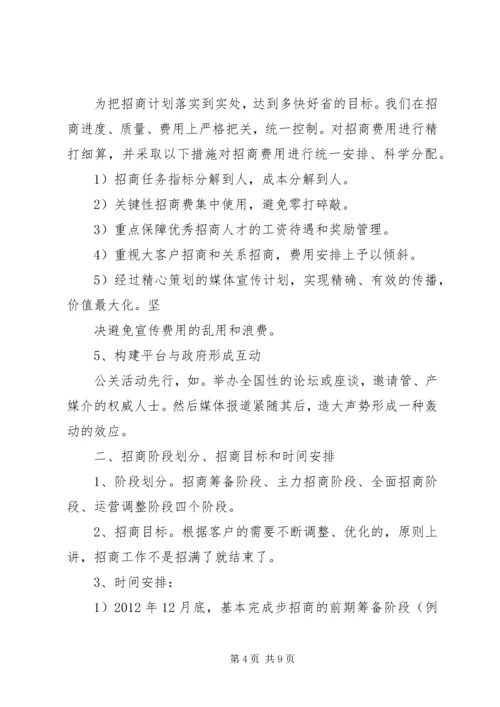 为把招商计划落实到实处，达到多快好省的目标。我们在招商进度、质量、费用上严格把关，统一控制。对招商费用进行精打细算，并采取以下措施对招商费用进行统一安排、科学分配。

1）招商任务指标分解到人，成本分解到人。

2）关键性招商费集中使用，避免零打碎敲。

3）重点保障优秀招商人才的工资待遇和奖励管理。

4）重视大客户招商和关系招商，费用安排上予以倾斜。

5）经过精心策划的媒体宣传计划，实现精确、有效的传播，价值最大化。坚

决避免宣传费用的乱用和浪费。

5、构建平台与政府形成互动

公关活动先行，如。举办全国性的论坛或座谈，邀请管、产媒介的权威人士。然后媒体报道紧随其后，造大声势形成一种轰动的效应。

二、招商阶段划分、招商目标和时间安排

1、阶段划分。招商筹备阶段、主力招商阶段、全面招商阶段、运营调整阶段四个阶段。

2、招商目标。根据客户的需要不断调整、优化的，原则上讲，招商工作不是招满了就结束了。

3、时间安排：

1）2012年12月底，基本完成步招商的前期筹备阶段（例

第4页 共9页